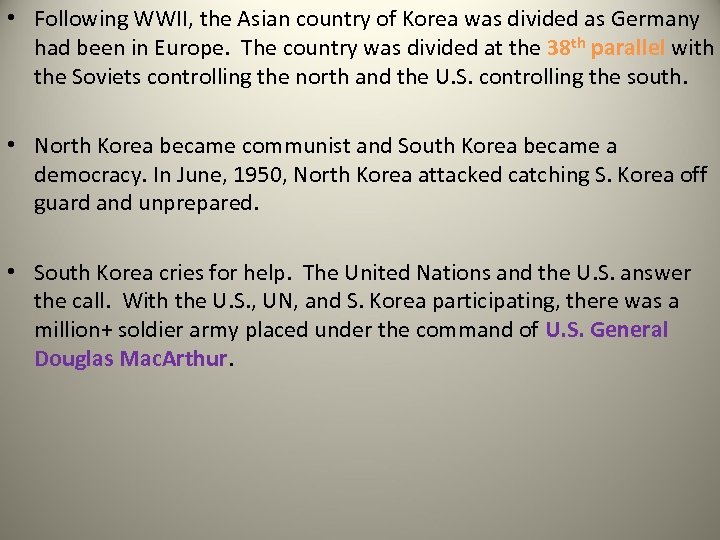 • Following WWII, the Asian country of Korea was divided as Germany had been in Europe. The country was divided at the 38th parallel with the Soviets controlling the north and the U.S. controlling the south.

• North Korea became communist and South Korea became a democracy. In June, 1950, North Korea attacked catching S. Korea off guard and unprepared.

• South Korea cries for help. The United Nations and the U.S. answer the call. With the U.S., UN, and S. Korea participating, there was a million+ soldier army placed under the command of U.S. General Douglas MacArthur.